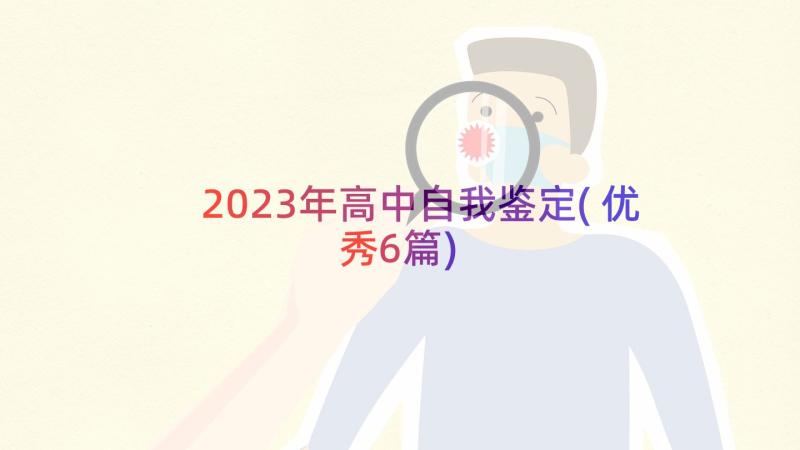 2023年高中自我鉴定(优秀6篇)